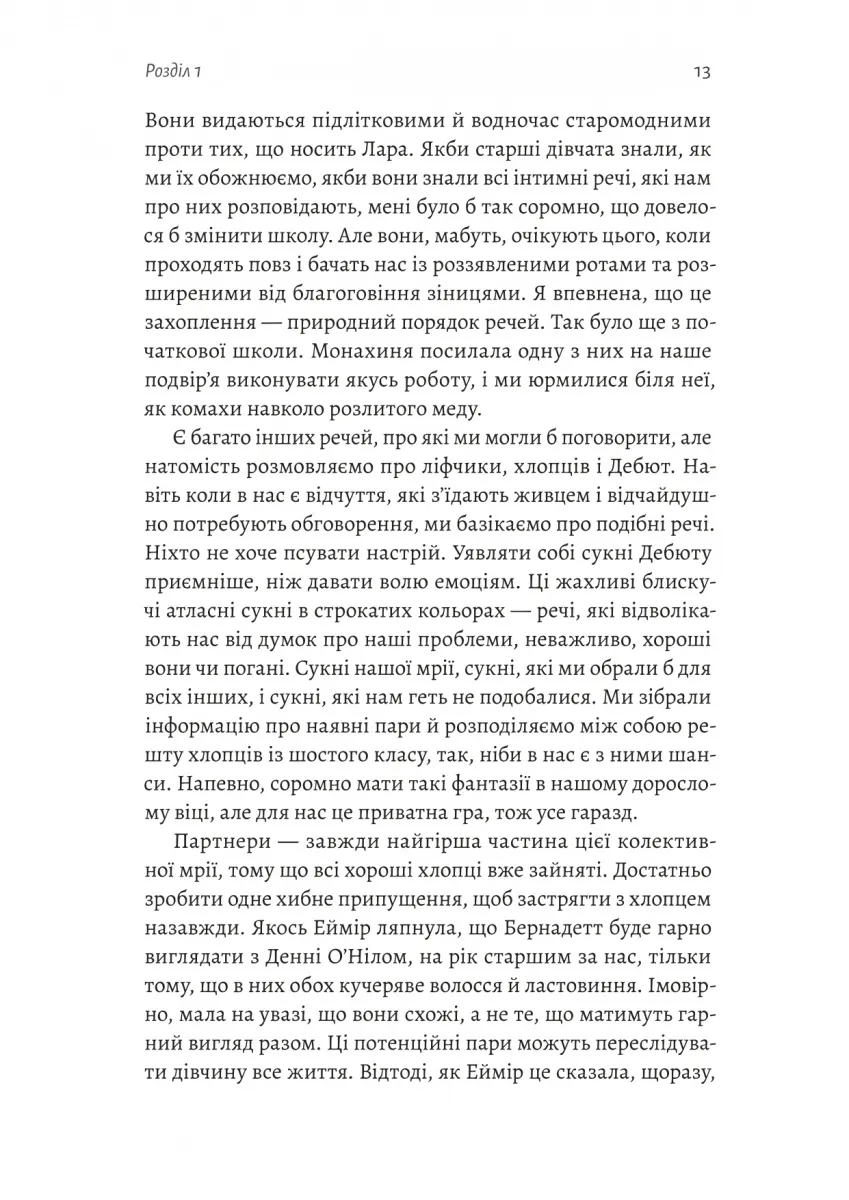 Розділ 1

13

Вони видаються підлітковими й водночас старомодними проти тих, що носить Лара. Якби старші дівчата знали, як ми їх обожнюємо, якби вони знали всі інтимні речі, які нам про них розповідають, мені було б так соромно, що довелося б змінити школу. Але вони, мабуть, очікують цього, коли проходять повз і бачать нас із роззявленими ротами та розширеними від благоговіння зіницями. Я впевнена, що це захоплення — природний порядок речей. Так було ще з початкової школи. Монахиня посилала одну з них на наше подвір'я виконувати якусь роботу, і ми юрмилися біля неї, як комахи навколо розлитого меду.

Є багато інших речей, про які ми могли б поговорити, але натомість розмовляємо про ліфчики, хлопців і Дебют. Навіть коли в нас є відчуття, які з'їдають живцем і відчайдушно потребують обговорення, ми базікаємо про подібні речі. Ніхто не хоче псувати настрій. Уявляти собі сукні Дебюту приємніше, ніж давати волю емоціям. Ці жахливі блискучі атласні сукні в строкатих кольорах — речі, які відволікають нас від думок про наші проблеми, неважливо, хороші вони чи погані. Сукні нашої мрії, сукні, які ми обрали б для всіх інших, і сукні, які нам геть не подобалися. Ми зібрали інформацію про наявні пари й розподіляємо між собою решту хлопців із шостого класу, так, ніби в нас є з ними шанси. Напевно, соромно мати такі фантазії в нашому дорослому віці, але для нас це приватна гра, тож усе гаразд.

Партнери — завжди найгірша частина цієї колективної мрії, тому що всі хороші хлопці вже зайняті. Достатньо зробити одне хибне припущення, щоб застрягти з хлопцем назавжди. Якось Еймір ляпнула, що Бернадетт буде гарно виглядати з Денні О'Нілом, на рік старшим за нас, тільки тому, що в них обох кучеряве волосся й ластовиння. Імовірно, мала на увазі, що вони схожі, а не те, що матимуть гарний вигляд разом. Ці потенційні пари можуть переслідувати дівчину все життя. Відтоді, як Еймір це сказала, щоразу,